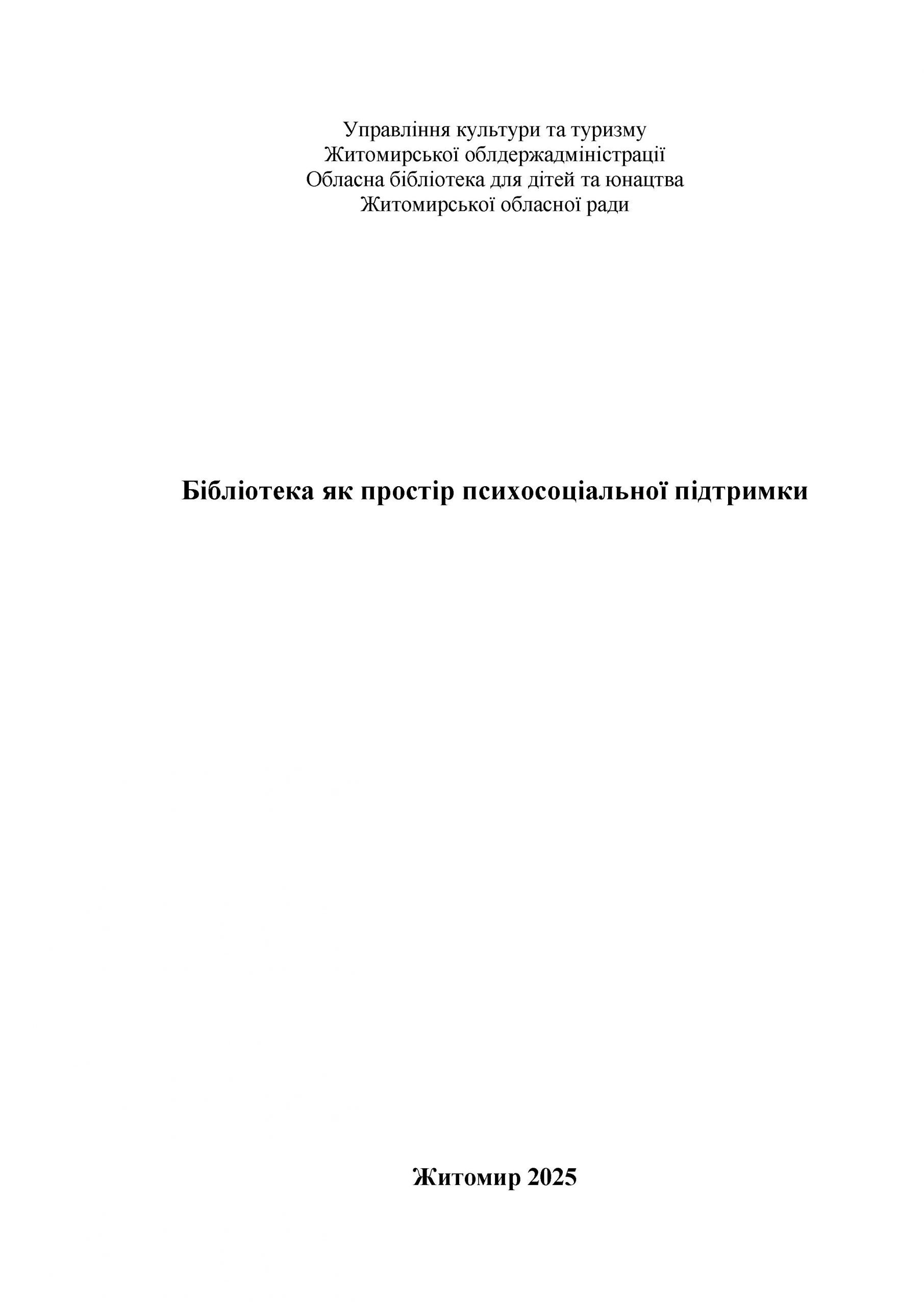 Управління культури та туризму
Житомирської облдержадміністрації
Обласна бібліотека для дітей та юнацтва
Житомирської обласної ради

Бібліотека як простір психосоціальної підтримки

Житомир 2025